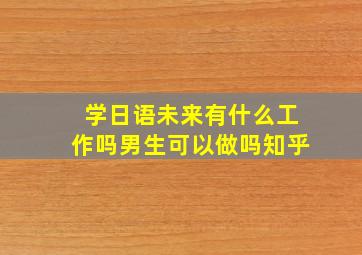 学日语未来有什么工作吗男生可以做吗知乎